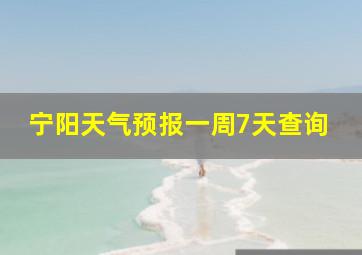 宁阳天气预报一周7天查询